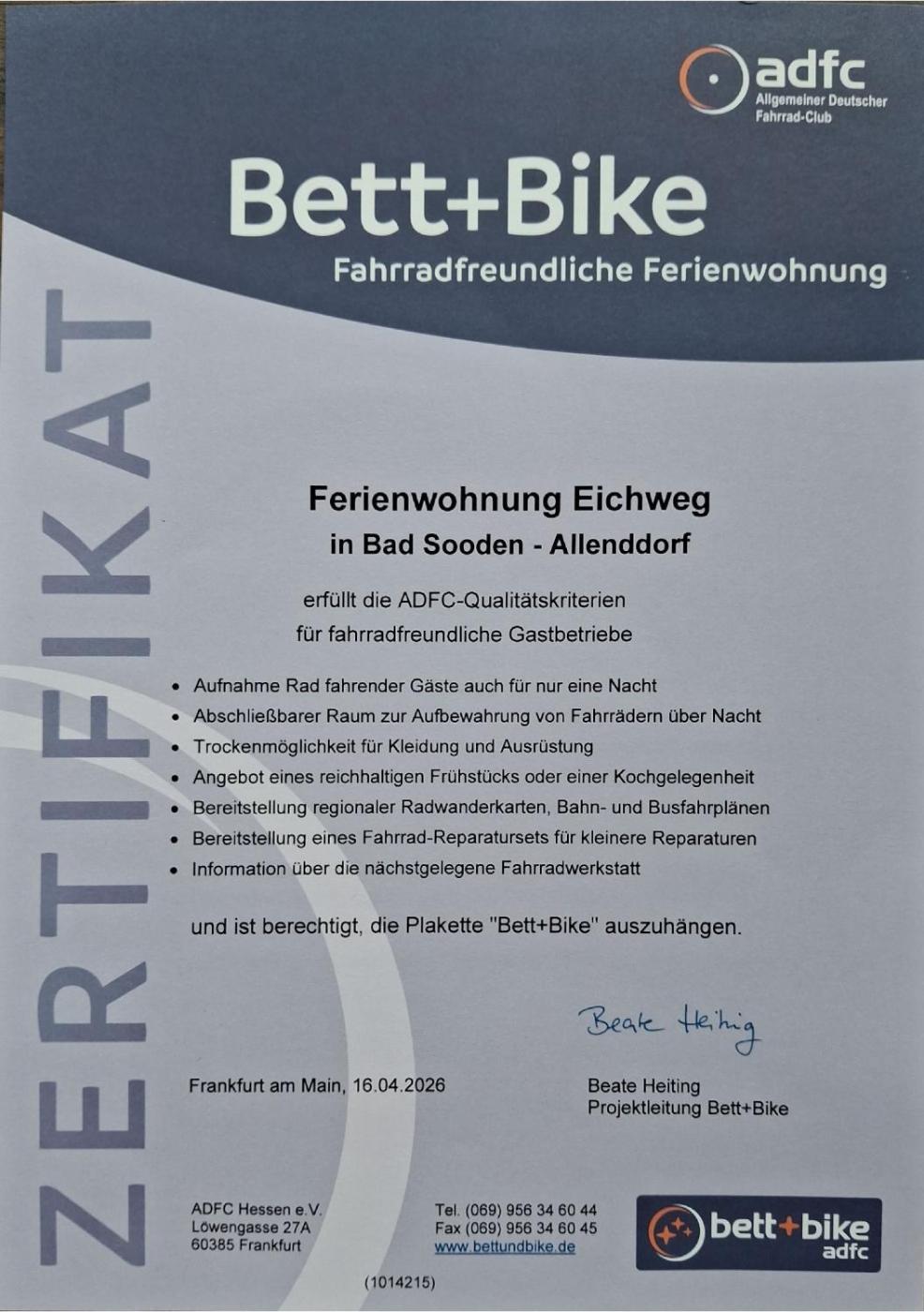 adfc
Allgemeiner Deutscher
Fahrrad-Club

Bett+Bike
Fahrradfreundliche Ferienwohnung

ZERTIFIKAT

Ferienwohnung Eichweg
in Bad Sooden - Allenddorf

erfüllt die ADFC-Qualitätskriterien
für fahrradfreundliche Gastbetriebe

• Aufnahme Rad fahrender Gäste auch für nur eine Nacht
• Abschließbarer Raum zur Aufbewahrung von Fahrrädern über Nacht
• Trockenmöglichkeit für Kleidung und Ausrüstung
• Angebot eines reichhaltigen Frühstücks oder einer Kochgelegenheit
• Bereitstellung regionaler Radwanderkarten, Bahn- und Busfahrplänen
• Bereitstellung eines Fahrrad-Reparatursets für kleinere Reparaturen
• Information über die nächstgelegene Fahrradwerkstatt

und ist berechtigt, die Plakette "Bett+Bike" auszuhängen.

Beate Heiting

Frankfurt am Main, 16.04.2026

Beate Heiting
Projektleitung Bett+Bike

ADFC Hessen e.V.
Löwengasse 27A
60385 Frankfurt

Tel. (069) 956 34 60 44
Fax (069) 956 34 60 45
www.bettundbike.de

bett+bike
adfc

(1014215)